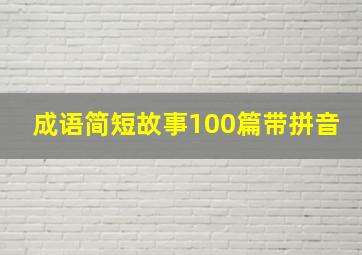 成语简短故事100篇带拼音